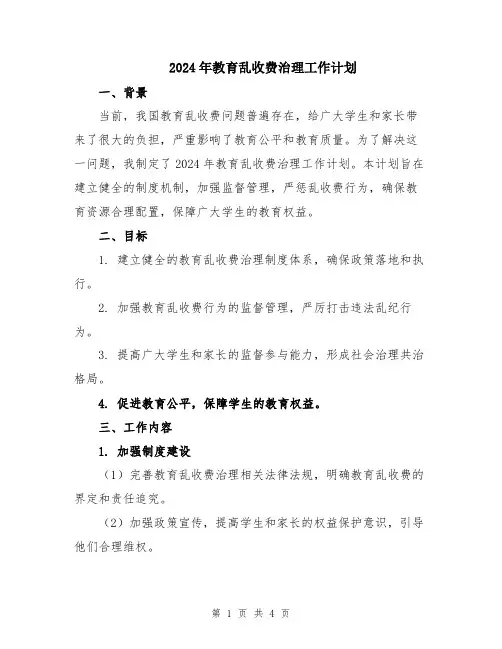 2024年教育乱收费治理工作计划

一、背景

当前，我国教育乱收费问题普遍存在，给广大学生和家长带来了很大的负担，严重影响了教育公平和教育质量。为了解决这一问题，我制定了2024年教育乱收费治理工作计划。本计划旨在建立健全的制度机制，加强监督管理，严惩乱收费行为，确保教育资源合理配置，保障广大学生的教育权益。

二、目标

1. 建立健全的教育乱收费治理制度体系，确保政策落地和执行。

2. 加强教育乱收费行为的监督管理，严厉打击违法乱纪行为。

3. 提高广大学生和家长的监督参与能力，形成社会治理共治格局。

4. 促进教育公平，保障学生的教育权益。

三、工作内容

1. 加强制度建设

（1）完善教育乱收费治理相关法律法规，明确教育乱收费的界定和责任追究。

（2）加强政策宣传，提高学生和家长的权益保护意识，引导他们合理维权。

第 1 页 共 4 页